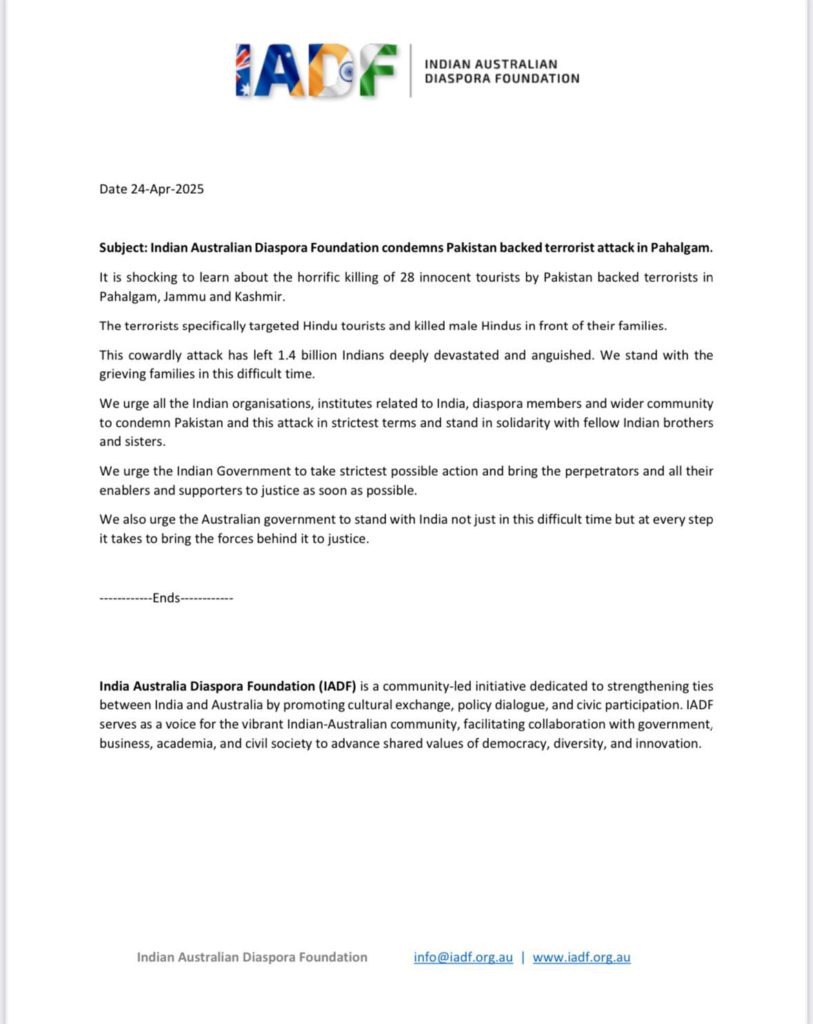 IADF | INDIAN AUSTRALIAN DIASPORA FOUNDATION

Date 24-Apr-2025

Subject: Indian Australian Diaspora Foundation condemns Pakistan backed terrorist attack in Pahalgam.

It is shocking to learn about the horrific killing of 28 innocent tourists by Pakistan backed terrorists in Pahalgam, Jammu and Kashmir.

The terrorists specifically targeted Hindu tourists and killed male Hindus in front of their families.

This cowardly attack has left 1.4 billion Indians deeply devastated and anguished. We stand with the grieving families in this difficult time.

We urge all the Indian organisations, institutes related to India, diaspora members and wider community to condemn Pakistan and this attack in strictest terms and stand in solidarity with fellow Indian brothers and sisters.

We urge the Indian Government to take strictest possible action and bring the perpetrators and all their enablers and supporters to justice as soon as possible.

We also urge the Australian government to stand with India not just in this difficult time but at every step it takes to bring the forces behind it to justice.

------------Ends------------

India Australia Diaspora Foundation (IADF) is a community-led initiative dedicated to strengthening ties between India and Australia by promoting cultural exchange, policy dialogue, and civic participation. IADF serves as a voice for the vibrant Indian-Australian community, facilitating collaboration with government, business, academia, and civil society to advance shared values of democracy, diversity, and innovation.

Indian Australian Diaspora Foundation info@iadf.org.au | www.iadf.org.au